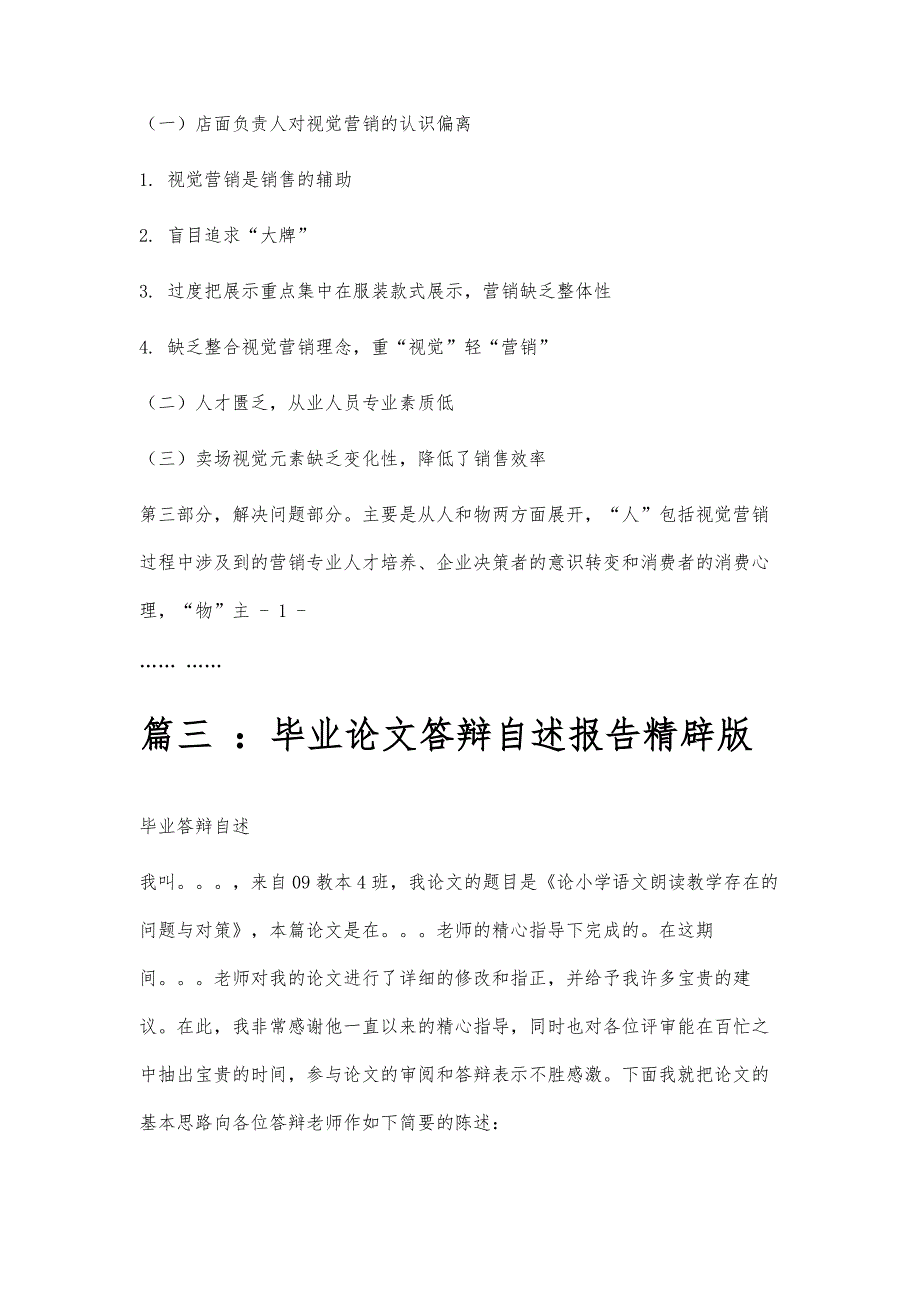 （一）店面负责人对视觉营销的认识偏离

1. 视觉营销是销售的辅助

2. 盲目追求“大牌”

3. 过度把展示重点集中在服装款式展示，营销缺乏整体性

4. 缺乏整合视觉营销理念，重“视觉”轻“营销”

（二）人才匮乏，从业人员专业素质低

（三）卖场视觉元素缺乏变化性，降低了销售效率

第三部分，解决问题部分。主要是从人和物两方面展开，“人”包括视觉营销过程中涉及到的营销专业人才培养、企业决策者的意识转变和消费者的消费心理，“物”主 - 1 -

…… ……

篇三 ：毕业论文答辩自述报告精辟版

毕业答辩自述

我叫。。。，来自09教本4班，我论文的题目是《论小学语文朗读教学存在的问题与对策》，本篇论文是在。。。老师的精心指导下完成的。在这期间。。。老师对我的论文进行了详细的修改和指正，并给予我许多宝贵的建议。在此，我非常感谢他一直以来的精心指导，同时也对各位评审能在百忙之中抽出宝贵的时间，参与论文的审阅和答辩表示不胜感激。下面我就把论文的基本思路向各位答辩老师作如下简要的陈述：